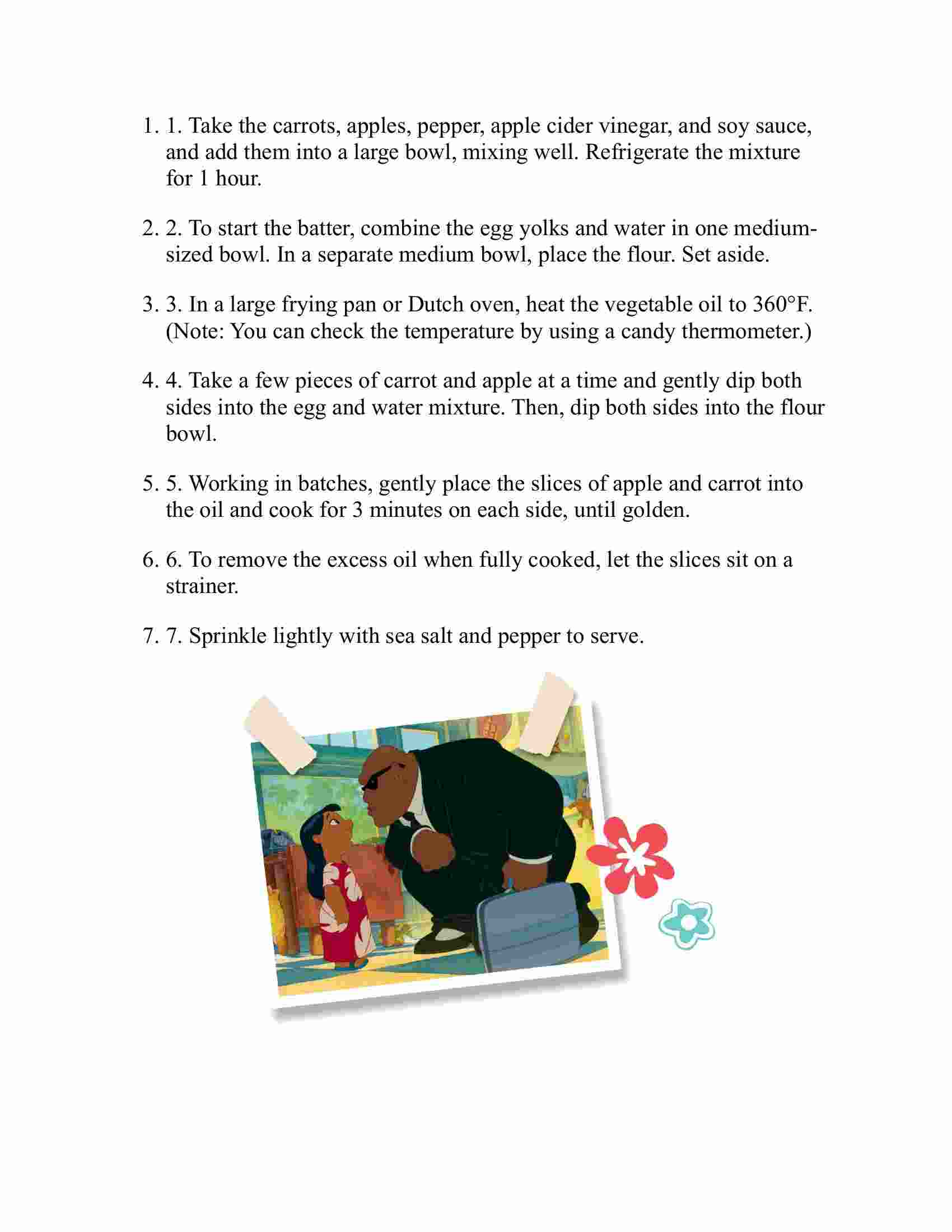 1. 1. Take the carrots, apples, pepper, apple cider vinegar, and soy sauce, and add them into a large bowl, mixing well. Refrigerate the mixture for 1 hour.

2. 2. To start the batter, combine the egg yolks and water in one medium-sized bowl. In a separate medium bowl, place the flour. Set aside.

3. 3. In a large frying pan or Dutch oven, heat the vegetable oil to 360°F. (Note: You can check the temperature by using a candy thermometer.)

4. 4. Take a few pieces of carrot and apple at a time and gently dip both sides into the egg and water mixture. Then, dip both sides into the flour bowl.

5. 5. Working in batches, gently place the slices of apple and carrot into the oil and cook for 3 minutes on each side, until golden.

6. 6. To remove the excess oil when fully cooked, let the slices sit on a strainer.

7. 7. Sprinkle lightly with sea salt and pepper to serve.